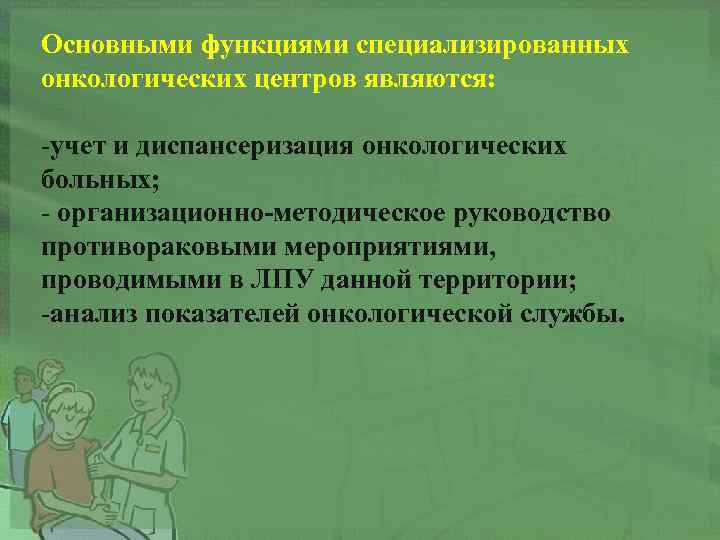 Основными функциями специализированных онкологических центров являются:

-учет и диспансеризация онкологических больных;
- организационно-методическое руководство противораковыми мероприятиями, проводимыми в ЛПУ данной территории;
-анализ показателей онкологической службы.